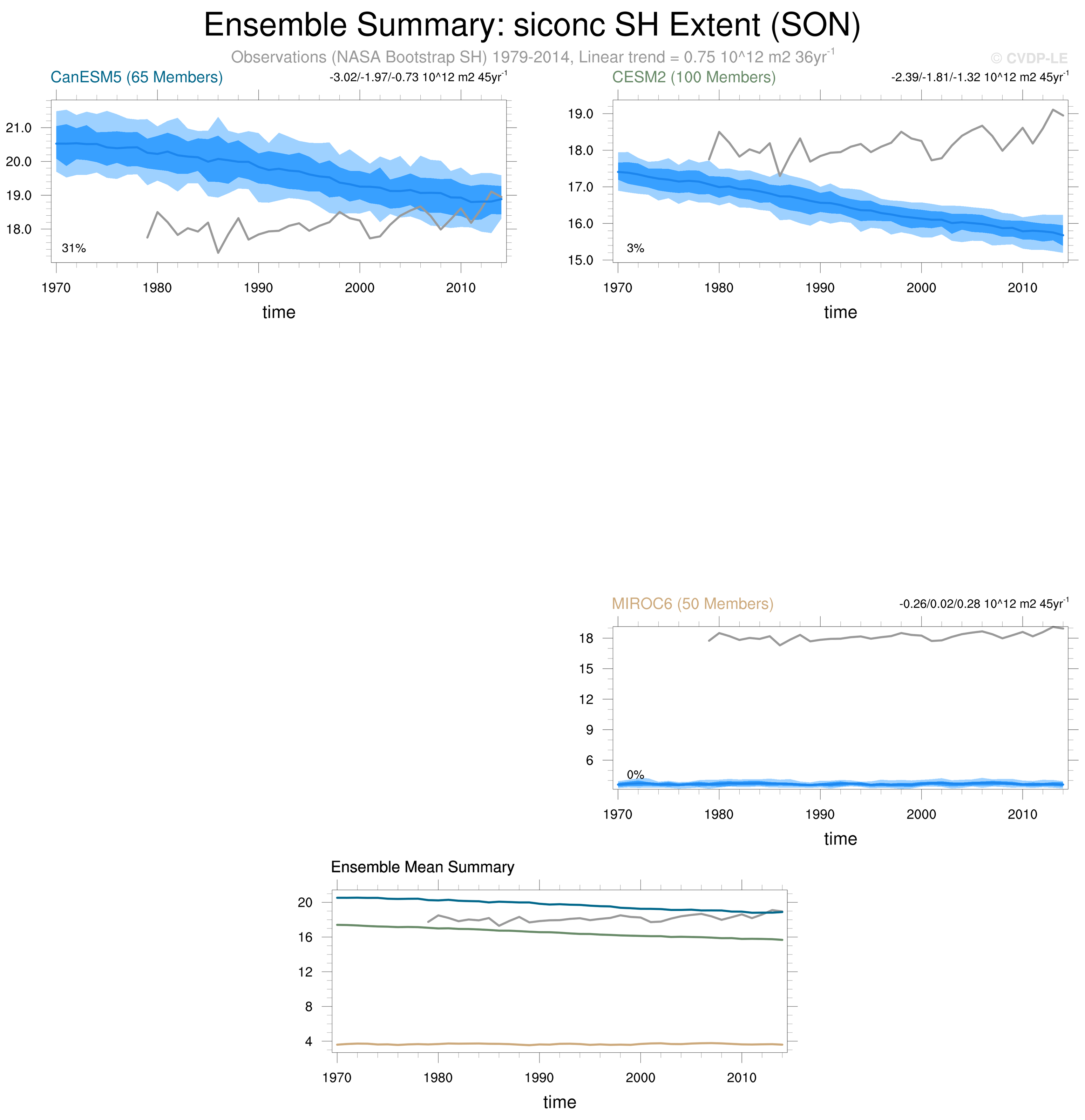 Ensemble Summary: siconc SH Extent (SON)

Observations (NASA Bootstrap SH) 1979-2014, Linear trend = 0.75 10^12 m2 36yr$^{-1}$

© CVDP-LE

CanESM5 (65 Members)

-3.02/-1.97/-0.73 10^12 m2 45yr$^{-1}$

21.0
20.0
19.0
18.0

31%

1970 1980 1990 2000 2010

time

CESM2 (100 Members)

-2.39/-1.81/-1.32 10^12 m2 45yr$^{-1}$

19.0
18.0
17.0
16.0
15.0

3%

1970 1980 1990 2000 2010

time

MIROC6 (50 Members)

-0.26/0.02/0.28 10^12 m2 45yr$^{-1}$

18
15
12
9
6

0%

1970 1980 1990 2000 2010

time

Ensemble Mean Summary

20
16
12
8
4

1970 1980 1990 2000 2010

time